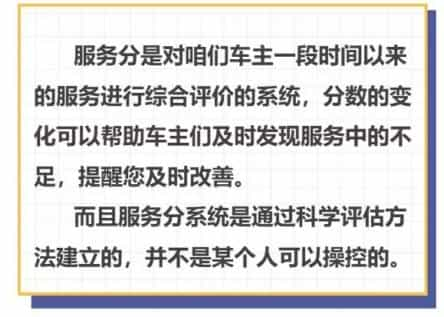 服务分是对咱们车主一段时间以来的服务进行综合评价的系统，分数的变化可以帮助车主们及时发现服务中的不足，提醒您及时改善。

而且服务分系统是通过科学评估方法建立的，并不是某个人可以操控的。